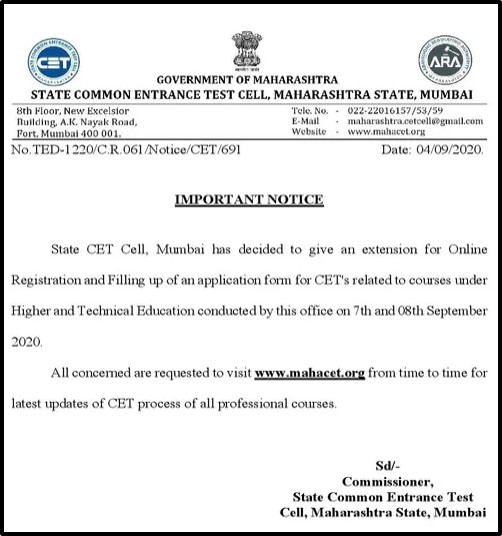 CET

ARA

GOVERNMENT OF MAHARASHTRA
STATE COMMON ENTRANCE TEST CELL, MAHARASHTRA STATE, MUMBAI

8th Floor, New Excelsior Building, A.K. Nayak Road, Fort, Mumbai 400 001.

Tele. No. - 022-22016157/53/59
E-Mail - maharashtra.cetcell@gmail.com
Website - www.mahacet.org

No.TED-1220/C.R.061/Notice/CET/691

Date: 04/09/2020.

IMPORTANT NOTICE

State CET Cell, Mumbai has decided to give an extension for Online Registration and Filling up of an application form for CET's related to courses under Higher and Technical Education conducted by this office on 7th and 08th September 2020.

All concerned are requested to visit www.mahacet.org from time to time for latest updates of CET process of all professional courses.

Sd/-
Commissioner,
State Common Entrance Test
Cell, Maharashtra State, Mumbai